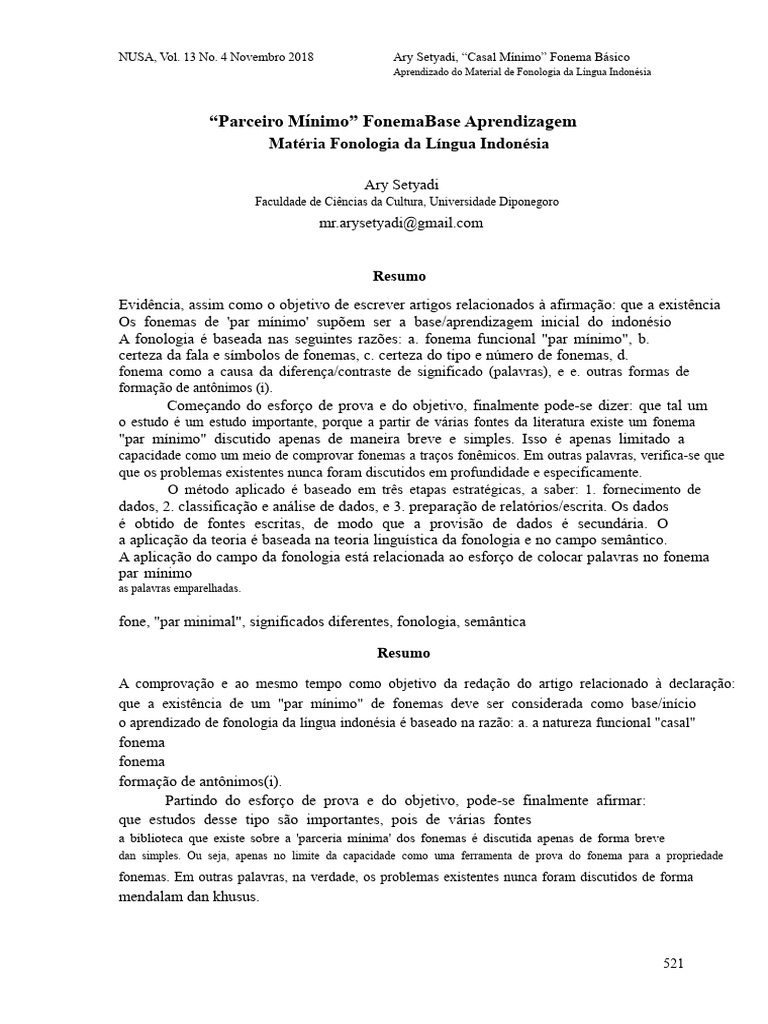 NUSA, Vol. 13 No. 4 Novembro 2018

Ary Setyadi, "Casal Mínimo" Fonema Básico
Aprendizado do Material de Fonologia da Língua Indonésia

"Parceiro Mínimo" FonemaBase Aprendizagem
Matéria Fonologia da Língua Indonésia

Ary Setyadi
Faculdade de Ciências da Cultura, Universidade Diponegoro
mr.arysetyadi@gmail.com

Resumo

Evidência, assim como o objetivo de escrever artigos relacionados à afirmação: que a existência Os fonemas de 'par mínimo' supõem ser a base/aprendizagem inicial do indonésio A fonologia é baseada nas seguintes razões: a. fonema funcional "par mínimo", b. certeza da fala e símbolos de fonemas, c. certeza do tipo e número de fonemas, d. fonema como a causa da diferença/contraste de significado (palavras), e e. outras formas de formação de antônimos (i).

Começando do esforço de prova e do objetivo, finalmente pode-se dizer: que tal um o estudo é um estudo importante, porque a partir de várias fontes da literatura existe um fonema "par mínimo" discutido apenas de maneira breve e simples. Isso é apenas limitado a capacidade como um meio de comprovar fonemas a traços fonêmicos. Em outras palavras, verifica-se que que os problemas existentes nunca foram discutidos em profundidade e especificamente.

O método aplicado é baseado em três etapas estratégicas, a saber: 1. fornecimento de dados, 2. classificação e análise de dados, e 3. preparação de relatórios/escrita. Os dados é obtido de fontes escritas, de modo que a provisão de dados é secundária. O a aplicação da teoria é baseada na teoria linguística da fonologia e no campo semântico. A aplicação do campo da fonologia está relacionada ao esforço de colocar palavras no fonema par mínimo
as palavras emparelhadas.

fone, "par minimal", significados diferentes, fonologia, semântica

Resumo

A comprovação e ao mesmo tempo como objetivo da redação do artigo relacionado à declaração: que a existência de um "par mínimo" de fonemas deve ser considerada como base/início o aprendizado de fonologia da língua indonésia é baseado na razão: a. a natureza funcional "casal" fonema
fonema
formação de antônimos(i).

Partindo do esforço de prova e do objetivo, pode-se finalmente afirmar: que estudos desse tipo são importantes, pois de várias fontes a biblioteca que existe sobre a 'parceria mínima' dos fonemas é discutida apenas de forma breve dan simples. Ou seja, apenas no limite da capacidade como uma ferramenta de prova do fonema para a propriedade fonemas. Em outras palavras, na verdade, os problemas existentes nunca foram discutidos de forma mendalam dan khusus.

521